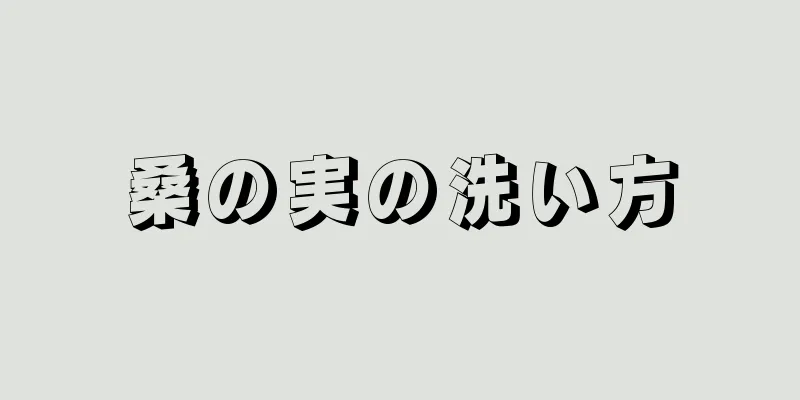 桑の実の洗い方